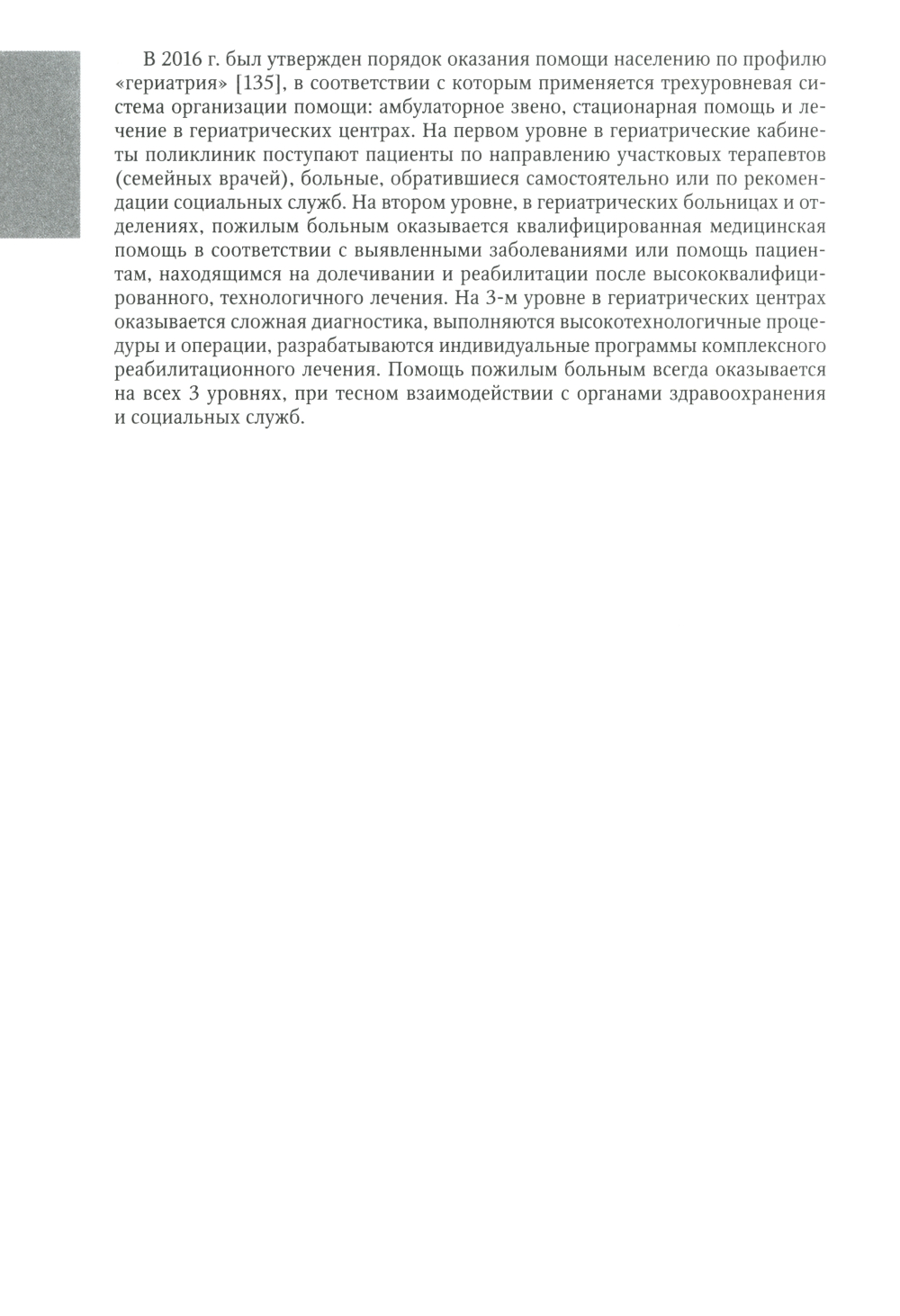 В 2016 г. был утвержден порядок оказания помощи населению по профилю «гериатрия» [135], в соответствии с которым применяется трехуровневая система организации помощи: амбулаторное звено, стационарная помощь и лечение в гериатрических центрах. На первом уровне в гериатрические кабинеты поликлиник поступают пациенты по направлению участковых терапевтов (семейных врачей), больные, обратившиеся самостоятельно или по рекомендации социальных служб. На втором уровне, в гериатрических больницах и отделениях, пожилым больным оказывается квалифицированная медицинская помощь в соответствии с выявленными заболеваниями или помощь пациентам, находящимся на долечивании и реабилитации после высококвалифицированного, технологичного лечения. На 3-м уровне в гериатрических центрах оказывается сложная диагностика, выполняются высокотехнологичные процедуры и операции, разрабатываются индивидуальные программы комплексного реабилитационного лечения. Помощь пожилым больным всегда оказывается на всех 3 уровнях, при тесном взаимодействии с органами здравоохранения и социальных служб.